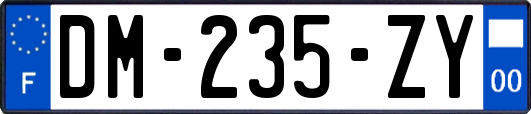 F
DM-235-ZY
00